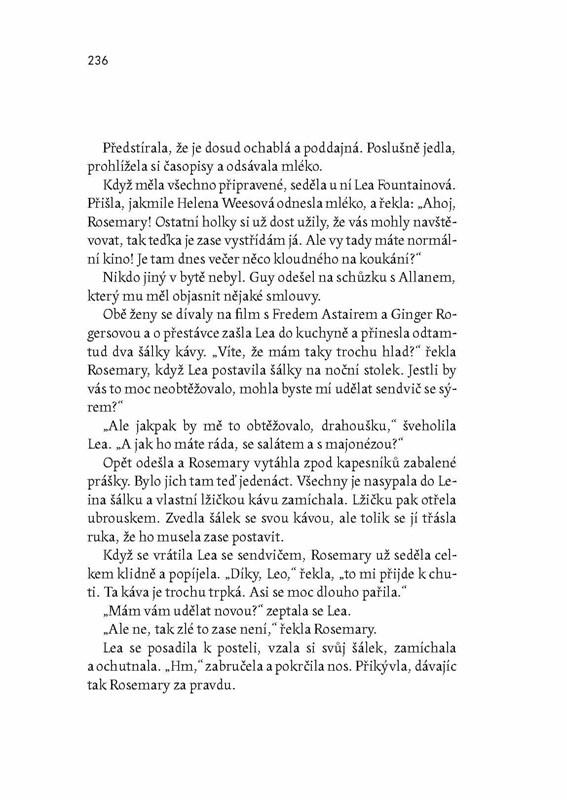 236

Předstírala, že je dosud ochablá a poddajná. Poslušně jedla, prohlížela si časopisy a odsávala mléko.

Když měla všechno připravené, seděla u ní Lea Fountainová. Přišla, jakmile Helena Weesová odnesla mléko, a řekla: „Ahoj, Rosemary! Ostatní holky si už dost užily, že vás mohly navštěvovat, tak teďka je zase vystřídám já. Ale vy tady máte normální kino! Je tam dnes večer něco kloudného na koukání?“

Nikdo jiný v bytě nebyl. Guy odešel na schůzku s Allanem, který mu měl objasnit nějaké smlouvy.

Obě ženy se dívaly na film s Fredem Astairem a Ginger Rogersovou a o přestávce zašla Lea do kuchyně a přinesla odtamtud dva šálky kávy. „Víte, že mám taky trochu hlad?“ řekla Rosemary, když Lea postavila šálky na noční stolek. Jestli by vás to moc neobtěžovalo, mohla byste mi udělat sendvič se sýrem?“

„Ale jakpak by mě to obtěžovalo, drahoušku,“ šveholila Lea. „A jak ho máte ráda, se salátem a s majonézou?“

Opět odešla a Rosemary vytáhla zpod kapesníků zabalené prášky. Bylo jich tam teď jedenáct. Všechny je nasypala do Leina šálku a vlastní lžičkou kávu zamíchala. Lžičku pak otřela ubrouskem. Zvedla šálek se svou kávou, ale tolik se jí třásla ruka, že ho musela zase postavit.

Když se vrátila Lea se sendvičem, Rosemary už seděla celkem klidně a popíjela. „Díky, Leo,“ řekla, „to mi přijde k chuti. Ta káva je trochu trpká. Asi se moc dlouho pařila.“

„Mám vám udělat novou?“ zeptala se Lea.

„Ale ne, tak zlé to zase není,“ řekla Rosemary.

Lea se posadila k posteli, vzala si svůj šálek, zamíchala a ochutnala. „Hm,“ zabručela a pokrčila nos. Přikývla, dávajíc tak Rosemary za pravdu.